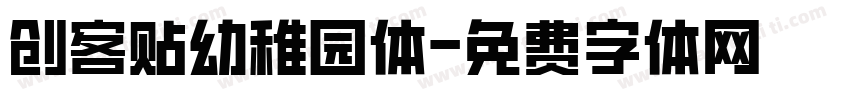 创客贴幼稚园体-免费字体网